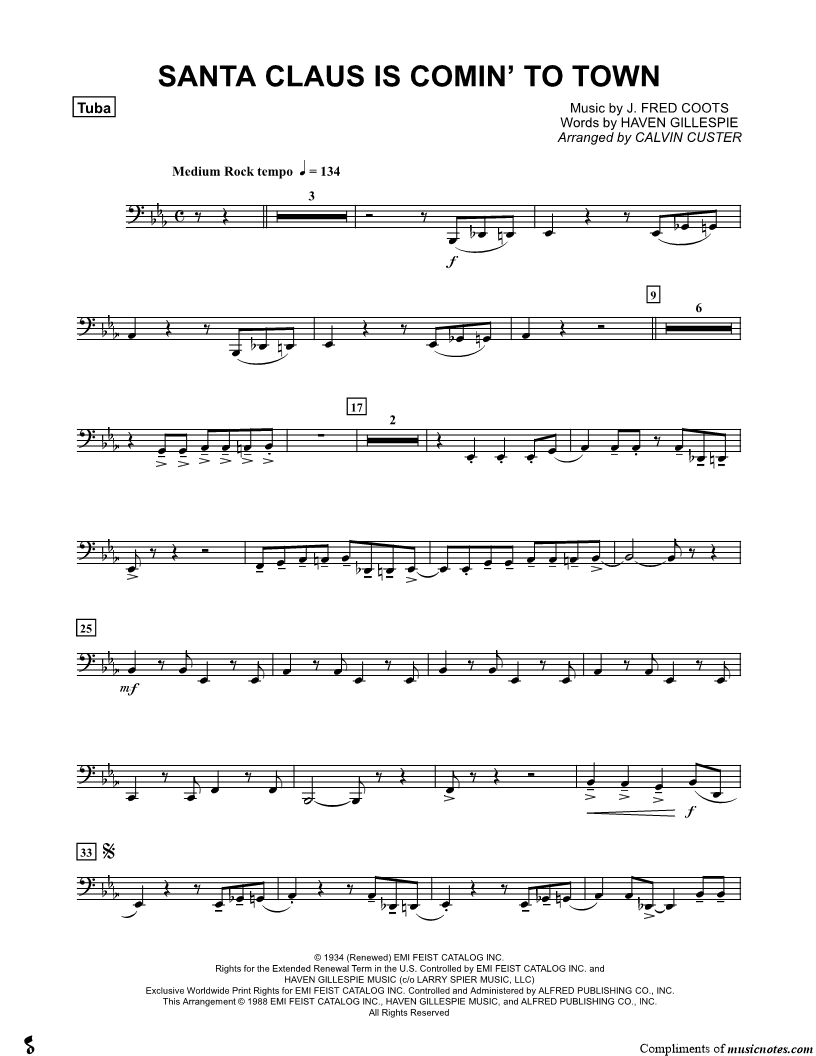 SANTA CLAUS IS COMIN' TO TOWN

Tuba

Music by J. FRED COOTS
Words by HAVEN GILLESPIE
Arranged by CALVIN CUSTER

Medium Rock tempo ♩ = 134

3

f

9

6

17

2

25

mf

f

33

© 1934 (Renewed) EMI FEIST CATALOG INC.
Rights for the Extended Renewal Term in the U.S. Controlled by EMI FEIST CATALOG INC. and
HAVEN GILLESPIE MUSIC (c/o LARRY SPIER MUSIC, LLC)
Exclusive Worldwide Print Rights for EMI FEIST CATALOG INC. Controlled and Administered by ALFRED PUBLISHING CO., INC.
This Arrangement © 1988 EMI FEIST CATALOG INC., HAVEN GILLESPIE MUSIC, and ALFRED PUBLISHING CO., INC.
All Rights Reserved

Compliments of musicnotes.com